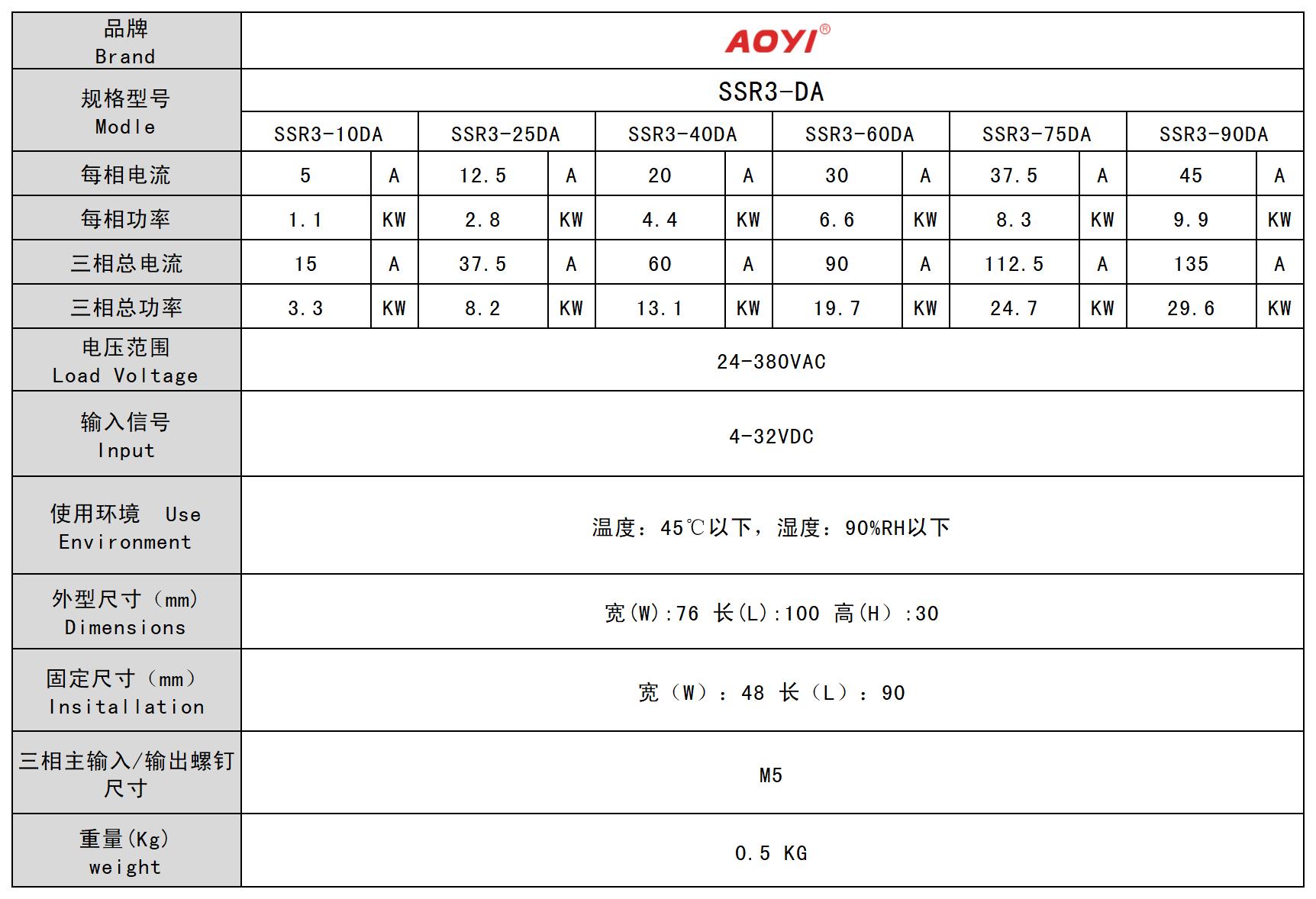 | 品牌 Brand | AOYI® | | | | | | | | | | | |
|---|---|---|---|---|---|---|---|---|---|---|---|---|
| 规格型号 Modle | SSR3-DA | | | | | | | | | | | |
| | SSR3-10DA | | SSR3-25DA | | SSR3-40DA | | SSR3-60DA | | SSR3-75DA | | SSR3-90DA | |
| 每相电流 | 5 | A | 12.5 | A | 20 | A | 30 | A | 37.5 | A | 45 | A |
| 每相功率 | 1.1 | KW | 2.8 | KW | 4.4 | KW | 6.6 | KW | 8.3 | KW | 9.9 | KW |
| 三相总电流 | 15 | A | 37.5 | A | 60 | A | 90 | A | 112.5 | A | 135 | A |
| 三相总功率 | 3.3 | KW | 8.2 | KW | 13.1 | KW | 19.7 | KW | 24.7 | KW | 29.6 | KW |
| 电压范围 Load Voltage | 24-380VAC | | | | | | | | | | | |
| 输入信号 Input | 4-32VDC | | | | | | | | | | | |
| 使用环境 Use Environment | 温度：45℃以下，湿度：90%RH以下 | | | | | | | | | | | |
| 外型尺寸（mm） Dimensions | 宽(W):76 长(L):100 高(H):30 | | | | | | | | | | | |
| 固定尺寸（mm） Insitallation | 宽（W）：48 长（L）：90 | | | | | | | | | | | |
| 三相主输入/输出螺钉尺寸 | M5 | | | | | | | | | | | |
| 重量(Kg) weight | 0.5 KG | | | | | | | | | | | |